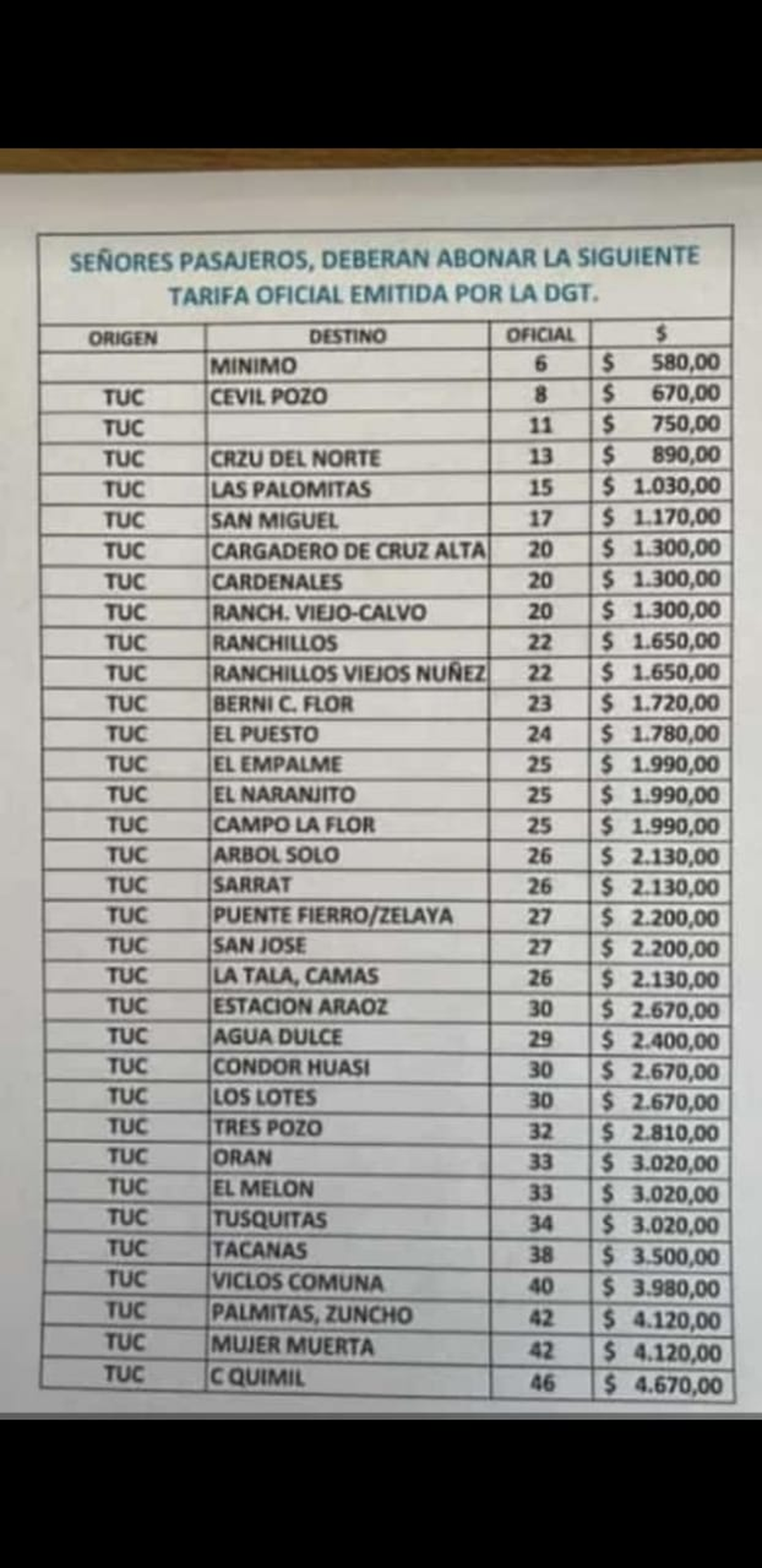 SEÑORES PASAJEROS, DEBERAN ABONAR LA SIGUIENTE TARIFA OFICIAL EMITIDA POR LA DGT.

| ORIGEN | DESTINO | OFICIAL | $ |
|---|---|---|---|
| | MINIMO | 6 | $ 580,00 |
| TUC | CEVIL POZO | 8 | $ 670,00 |
| TUC | | 11 | $ 750,00 |
| TUC | CRZU DEL NORTE | 13 | $ 890,00 |
| TUC | LAS PALOMITAS | 15 | $ 1.030,00 |
| TUC | SAN MIGUEL | 17 | $ 1.170,00 |
| TUC | CARGADERO DE CRUZ ALTA | 20 | $ 1.300,00 |
| TUC | CARDENALES | 20 | $ 1.300,00 |
| TUC | RANCH. VIEJO-CALVO | 20 | $ 1.300,00 |
| TUC | RANCHILLOS | 22 | $ 1.650,00 |
| TUC | RANCHILLOS VIEJOS NUÑEZ | 22 | $ 1.650,00 |
| TUC | BERNI C. FLOR | 23 | $ 1.720,00 |
| TUC | EL PUESTO | 24 | $ 1.780,00 |
| TUC | EL EMPALME | 25 | $ 1.990,00 |
| TUC | EL NARANJITO | 25 | $ 1.990,00 |
| TUC | CAMPO LA FLOR | 25 | $ 1.990,00 |
| TUC | ARBOL SOLO | 26 | $ 2.130,00 |
| TUC | SARRAT | 26 | $ 2.130,00 |
| TUC | PUENTE FIERRO/ZELAYA | 27 | $ 2.200,00 |
| TUC | SAN JOSE | 27 | $ 2.200,00 |
| TUC | LA TALA, CAMAS | 26 | $ 2.130,00 |
| TUC | ESTACION ARAOZ | 30 | $ 2.670,00 |
| TUC | AGUA DULCE | 29 | $ 2.400,00 |
| TUC | CONDOR HUASI | 30 | $ 2.670,00 |
| TUC | LOS LOTES | 30 | $ 2.670,00 |
| TUC | TRES POZO | 32 | $ 2.810,00 |
| TUC | ORAN | 33 | $ 3.020,00 |
| TUC | EL MELON | 33 | $ 3.020,00 |
| TUC | TUSQUITAS | 34 | $ 3.020,00 |
| TUC | TACANAS | 38 | $ 3.500,00 |
| TUC | VICLOS COMUNA | 40 | $ 3.980,00 |
| TUC | PALMITAS, ZUNCHO | 42 | $ 4.120,00 |
| TUC | MUJER MUERTA | 42 | $ 4.120,00 |
| TUC | C QUIMIL | 46 | $ 4.670,00 |